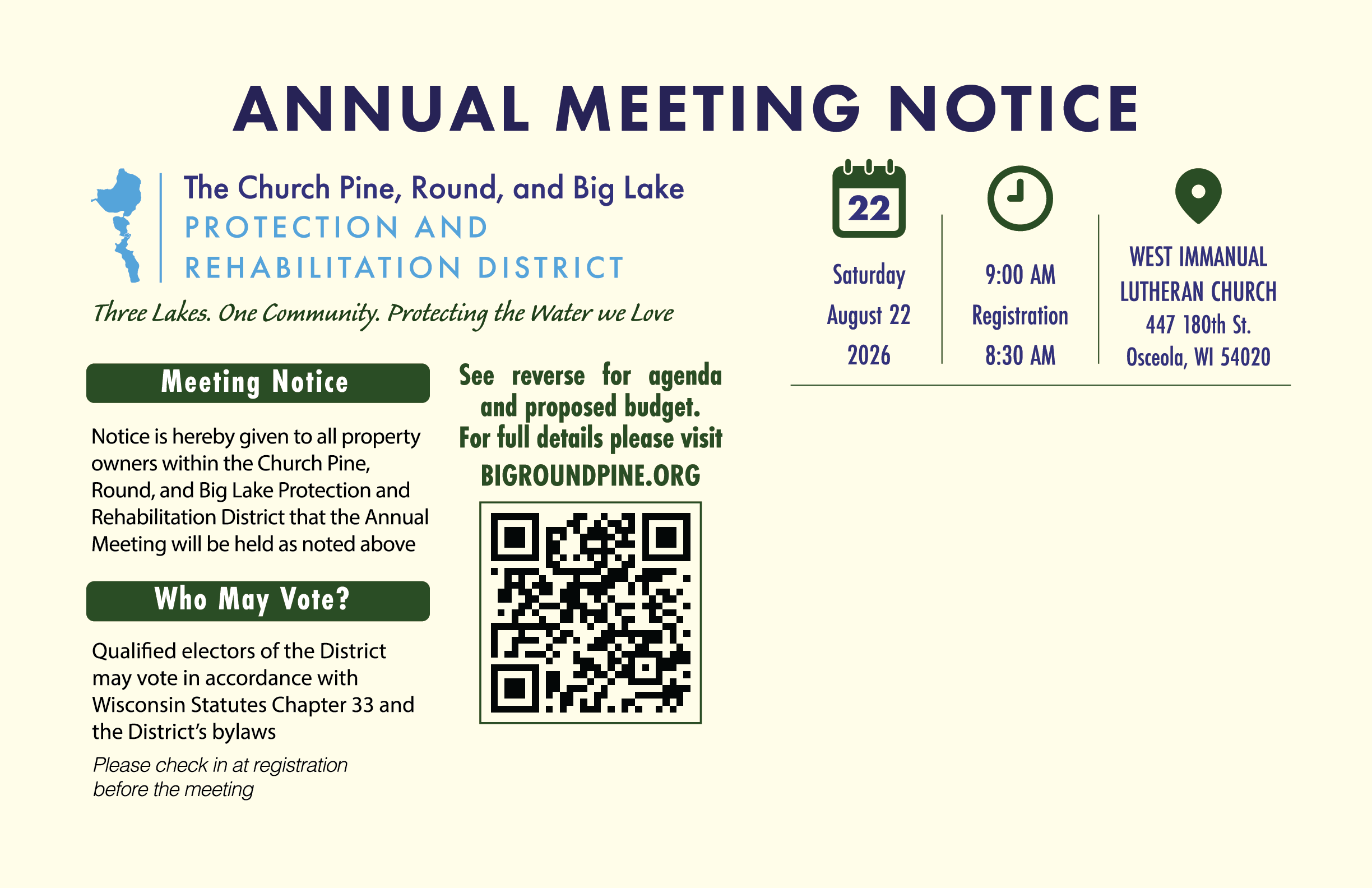 ANNUAL MEETING NOTICE

The Church Pine, Round, and Big Lake
PROTECTION AND
REHABILITATION DISTRICT

Three Lakes. One Community. Protecting the Water we Love

22

Saturday
August 22
2026

9:00 AM
Registration
8:30 AM

WEST IMMANUAL
LUTHERAN CHURCH
447 180th St.
Osceola, WI 54020

Meeting Notice

Notice is hereby given to all property owners within the Church Pine, Round, and Big Lake Protection and Rehabilitation District that the Annual Meeting will be held as noted above

Who May Vote?

Qualified electors of the District may vote in accordance with Wisconsin Statutes Chapter 33 and the District's bylaws

Please check in at registration before the meeting

See reverse for agenda and proposed budget. For full details please visit BIGROUNDPINE.ORG